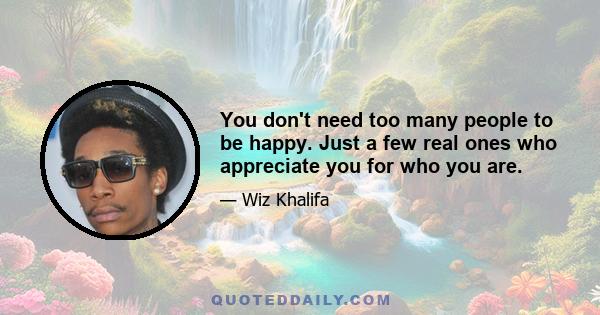 You don't need too many people to be happy. Just a few real ones who appreciate you for who you are.

— Wiz Khalifa

QUOTEDDAILY.COM